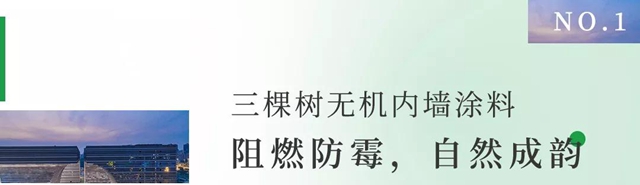 NO.1

三棵树无机内墙涂料

阻燃防霉，自然成韵